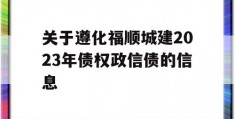 关于遵化福顺城建2023年债权政信债的信息